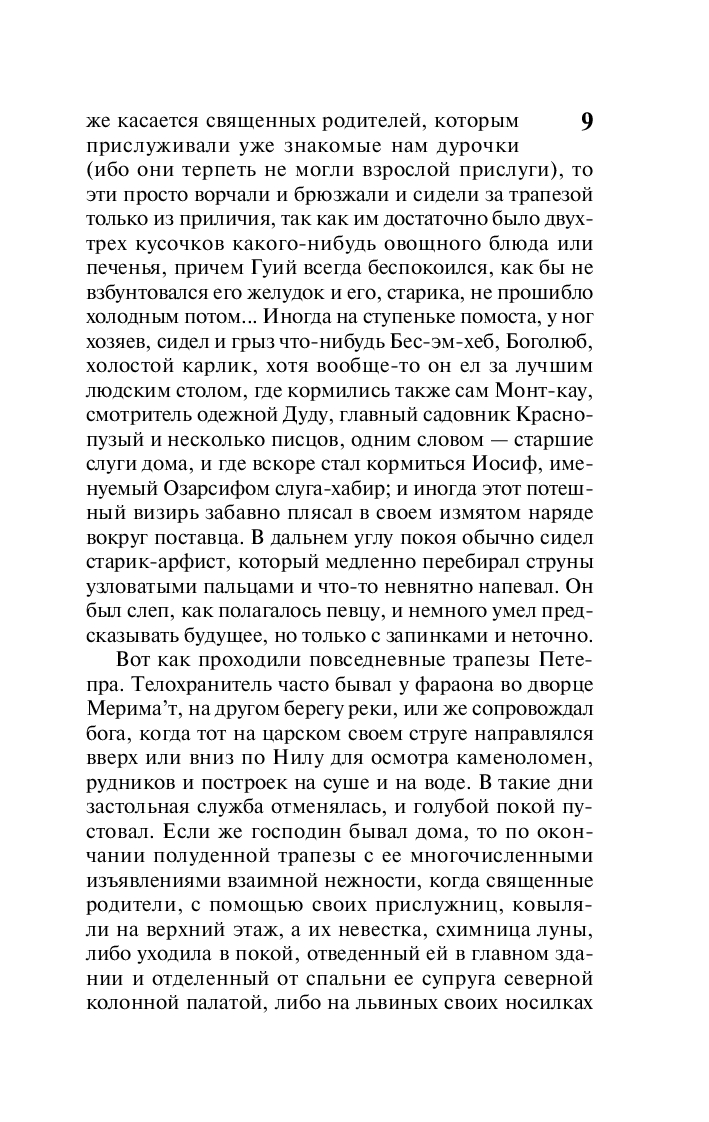 9

же касается священных родителей, которым прислуживали уже знакомые нам дурочки (ибо они терпеть не могли взрослой прислуги), то эти просто ворчали и брюзжали и сидели за трапезой только из приличия, так как им достаточно было двух-трех кусочков какого-нибудь овощного блюда или печенья, причем Гуий всегда беспокоился, как бы не взбунтовался его желудок и его, старика, не прошибло холодным потом... Иногда на ступеньке помоста, у ног хозяев, сидел и грыз что-нибудь Бес-эм-хеб, Боголюб, холостой карлик, хотя вообще-то он ел за лучшим людским столом, где кормились также сам Монт-кау, смотритель одежной Дуду, главный садовник Краснопузый и несколько писцов, одним словом — старшие слуги дома, и где вскоре стал кормиться Иосиф, именуемый Озарсифом слуга-хабир; и иногда этот потешный визирь забавно плясал в своем измятом наряде вокруг поставца. В дальнем углу покоя обычно сидел старик-арфист, который медленно перебирал струны узловатыми пальцами и что-то невнятно напевал. Он был слеп, как полагалось певцу, и немного умел предсказывать будущее, но только с запинками и неточно.

Вот как проходили повседневные трапезы Петепра. Телохранитель часто бывал у фараона во дворце Мерима'т, на другом берегу реки, или же сопровождал бога, когда тот на царском своем струге направлялся вверх или вниз по Нилу для осмотра каменоломен, рудников и построек на суше и на воде. В такие дни застольная служба отменялась, и голубой покой пустовал. Если же господин бывал дома, то по окончании полуденной трапезы с ее многочисленными изъявлениями взаимной нежности, когда священные родители, с помощью своих прислужниц, ковыляли на верхний этаж, а их невестка, схимница луны, либо уходила в покой, отведенный ей в главном здании и отделенный от спальни ее супруга северной колонной палатой, либо на львиных своих носилках